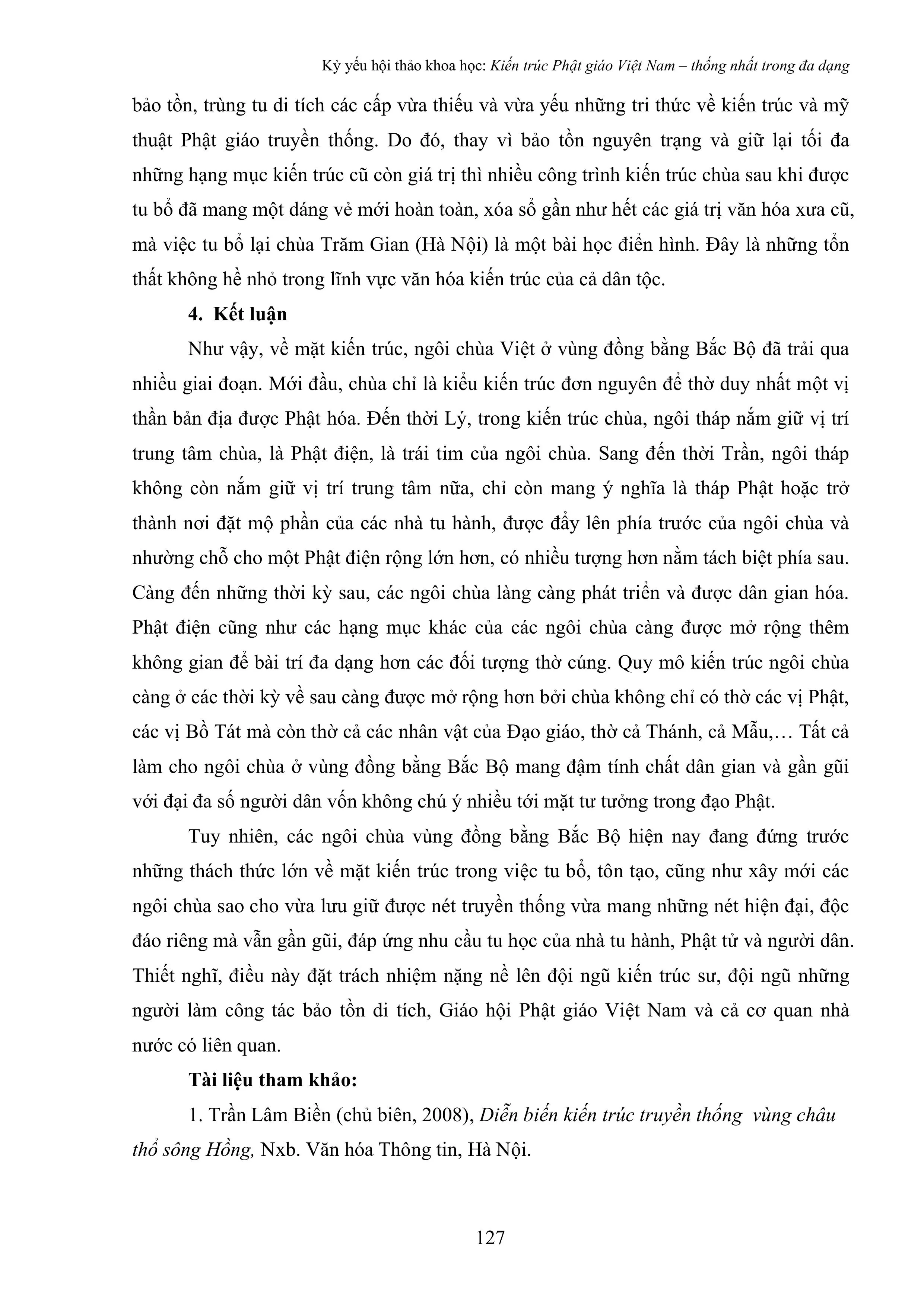 Kỷ yếu hội thảo khoa học: Kiến trúc Phật giáo Việt Nam – thống nhất trong đa dạng

bảo tồn, trùng tu di tích các cấp vừa thiếu và vừa yếu những tri thức về kiến trúc và mỹ thuật Phật giáo truyền thống. Do đó, thay vì bảo tồn nguyên trạng và giữ lại tối đa những hạng mục kiến trúc cũ còn giá trị thì nhiều công trình kiến trúc chùa sau khi được tu bổ đã mang một dáng vẻ mới hoàn toàn, xóa sổ gần như hết các giá trị văn hóa xưa cũ, mà việc tu bổ lại chùa Trăm Gian (Hà Nội) là một bài học điển hình. Đây là những tổn thất không hề nhỏ trong lĩnh vực văn hóa kiến trúc của cả dân tộc.

4. Kết luận

Như vậy, về mặt kiến trúc, ngôi chùa Việt ở vùng đồng bằng Bắc Bộ đã trải qua nhiều giai đoạn. Mới đầu, chùa chỉ là kiểu kiến trúc đơn nguyên để thờ duy nhất một vị thần bản địa được Phật hóa. Đến thời Lý, trong kiến trúc chùa, ngôi tháp nắm giữ vị trí trung tâm chùa, là Phật điện, là trái tim của ngôi chùa. Sang đến thời Trần, ngôi tháp không còn nắm giữ vị trí trung tâm nữa, chỉ còn mang ý nghĩa là tháp Phật hoặc trở thành nơi đặt mộ phần của các nhà tu hành, được đẩy lên phía trước của ngôi chùa và nhường chỗ cho một Phật điện rộng lớn hơn, có nhiều tượng hơn nằm tách biệt phía sau. Càng đến những thời kỳ sau, các ngôi chùa làng càng phát triển và được dân gian hóa. Phật điện cũng như các hạng mục khác của các ngôi chùa càng được mở rộng thêm không gian để bài trí đa dạng hơn các đối tượng thờ cúng. Quy mô kiến trúc ngôi chùa càng ở các thời kỳ về sau càng được mở rộng hơn bởi chùa không chỉ có thờ các vị Phật, các vị Bồ Tát mà còn thờ cả các nhân vật của Đạo giáo, thờ cả Thánh, cả Mẫu,… Tất cả làm cho ngôi chùa ở vùng đồng bằng Bắc Bộ mang đậm tính chất dân gian và gần gũi với đại đa số người dân vốn không chú ý nhiều tới mặt tư tưởng trong đạo Phật.

Tuy nhiên, các ngôi chùa vùng đồng bằng Bắc Bộ hiện nay đang đứng trước những thách thức lớn về mặt kiến trúc trong việc tu bổ, tôn tạo, cũng như xây mới các ngôi chùa sao cho vừa lưu giữ được nét truyền thống vừa mang những nét hiện đại, độc đáo riêng mà vẫn gần gũi, đáp ứng nhu cầu tu học của nhà tu hành, Phật tử và người dân. Thiết nghĩ, điều này đặt trách nhiệm nặng nề lên đội ngũ kiến trúc sư, đội ngũ những người làm công tác bảo tồn di tích, Giáo hội Phật giáo Việt Nam và cả cơ quan nhà nước có liên quan.

Tài liệu tham khảo:

1. Trần Lâm Biền (chủ biên, 2008), Diễn biến kiến trúc truyền thống vùng châu thổ sông Hồng, Nxb. Văn hóa Thông tin, Hà Nội.

127